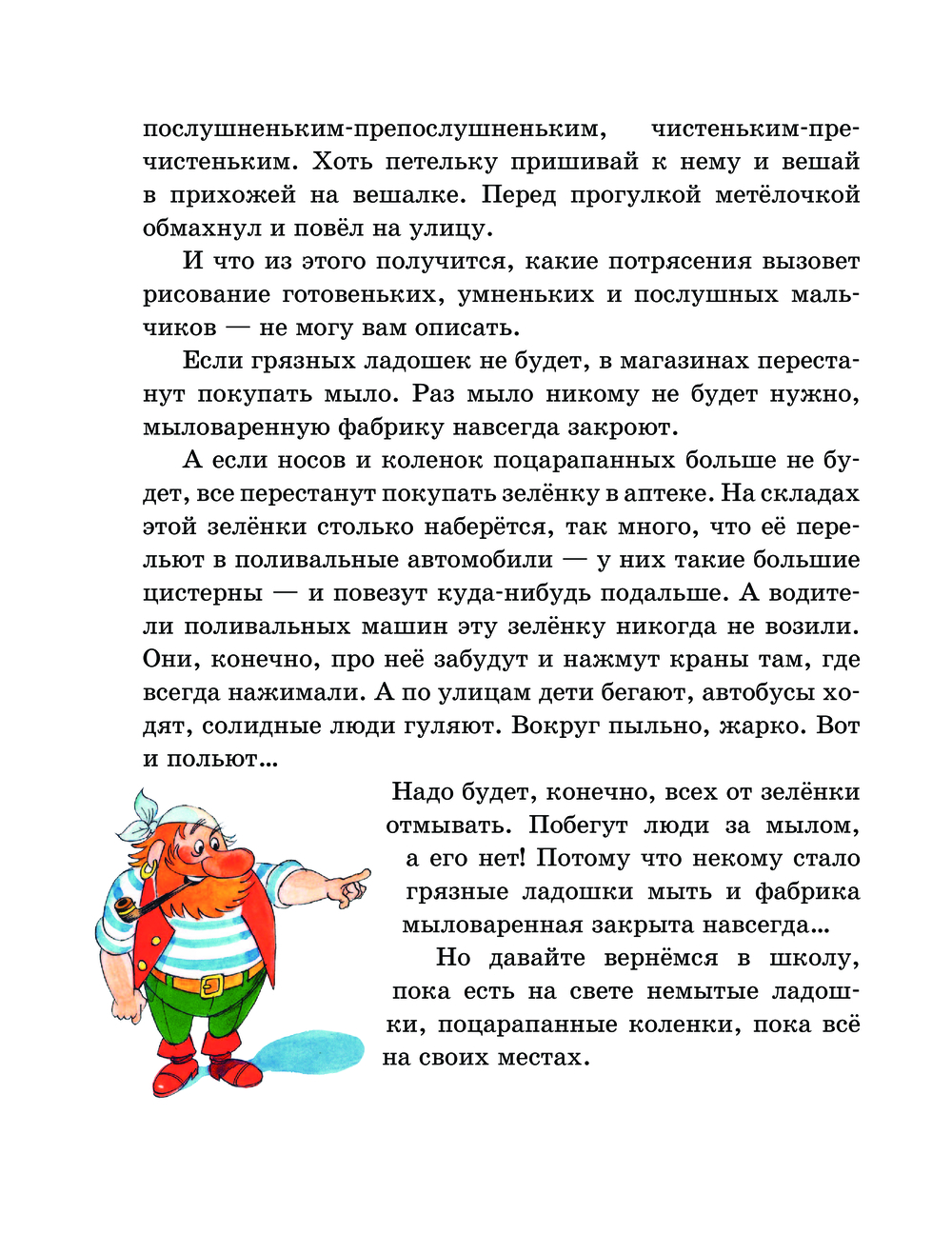 послушненьким-препослушненьким, чистеньким-пречистеньким. Хоть петельку пришивай к нему и вешай в прихожей на вешалке. Перед прогулкой метёлочкой обмахнул и повёл на улицу.

И что из этого получится, какие потрясения вызовет рисование готовеньких, умненьких и послушных мальчиков — не могу вам описать.

Если грязных ладошек не будет, в магазинах перестанут покупать мыло. Раз мыло никому не будет нужно, мыловаренную фабрику навсегда закроют.

А если носов и коленок поцарапанных больше не будет, все перестанут покупать зелёнку в аптеке. На складах этой зелёнки столько наберётся, так много, что её перельют в поливальные автомобили — у них такие большие цистерны — и повезут куда-нибудь подальше. А водители поливальных машин эту зелёнку никогда не возили. Они, конечно, про неё забудут и нажмут краны там, где всегда нажимали. А по улицам дети бегают, автобусы ходят, солидные люди гуляют. Вокруг пыльно, жарко. Вот и польют...

Надо будет, конечно, всех от зелёнки отмывать. Побегут люди за мылом, а его нет! Потому что некому стало грязные ладошки мыть и фабрика мыловаренная закрыта навсегда...

Но давайте вернёмся в школу, пока есть на свете немытые ладошки, поцарапанные коленки, пока всё на своих местах.